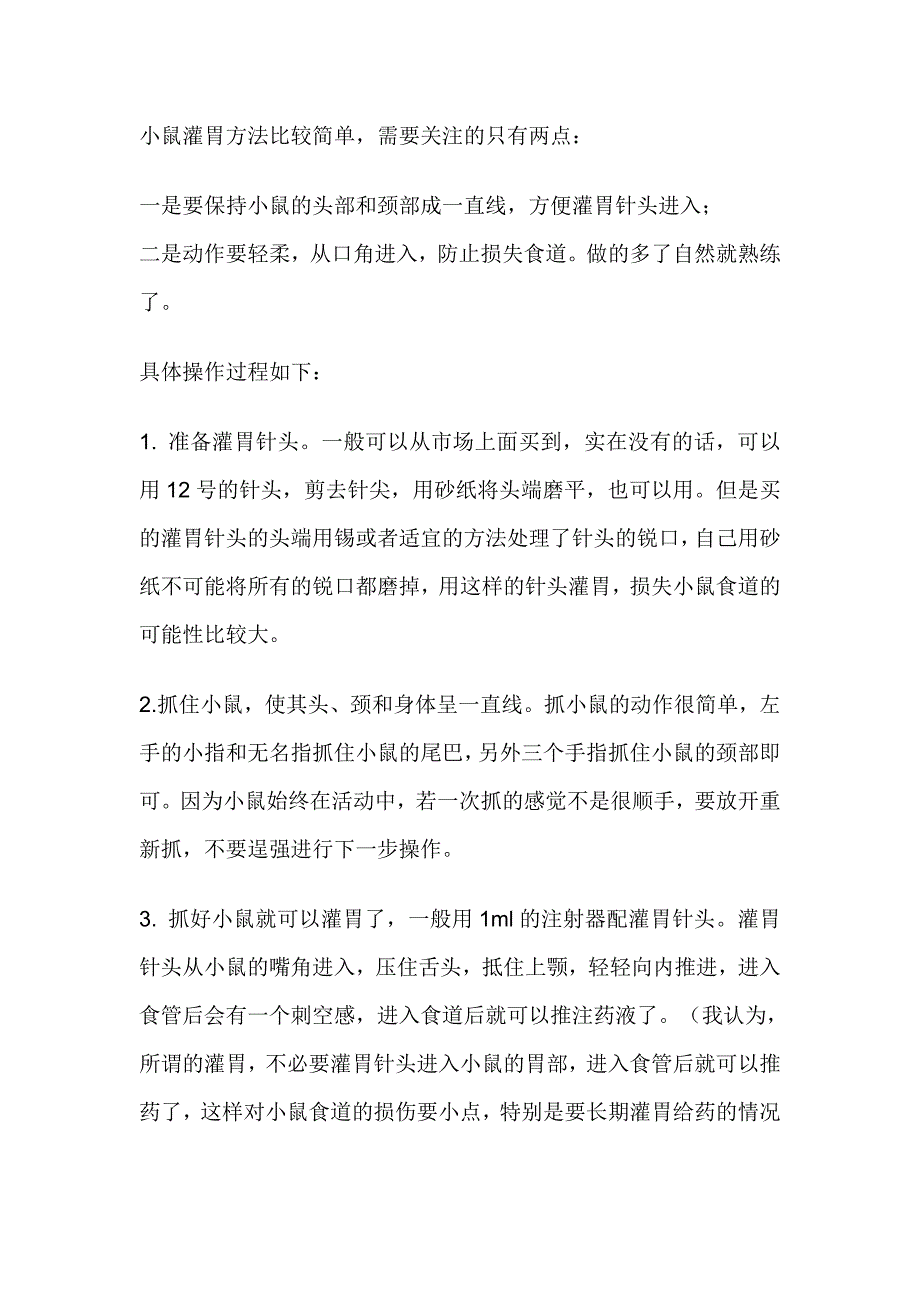 小鼠灌胃方法比较简单，需要关注的只有两点：

一是要保持小鼠的头部和颈部成一直线，方便灌胃针头进入；
二是动作要轻柔，从口角进入，防止损失食道。做的多了自然就熟练了。

具体操作过程如下：

1. 准备灌胃针头。一般可以从市场上面买到，实在没有的话，可以用 12 号的针头，剪去针尖，用砂纸将头端磨平，也可以用。但是买的灌胃针头的头端用锡或者适宜的方法处理了针头的锐口，自己用砂纸不可能将所有的锐口都磨掉，用这样的针头灌胃，损失小鼠食道的可能性比较大。

2.抓住小鼠，使其头、颈和身体呈一直线。抓小鼠的动作很简单，左手的小指和无名指抓住小鼠的尾巴，另外三个手指抓住小鼠的颈部即可。因为小鼠始终在活动中，若一次抓的感觉不是很顺手，要放开重新抓，不要逞强进行下一步操作。

3. 抓好小鼠就可以灌胃了，一般用 1ml 的注射器配灌胃针头。灌胃针头从小鼠的嘴角进入，压住舌头，抵住上颚，轻轻向内推进，进入食管后会有一个刺空感，进入食道后就可以推注药液了。（我认为，所谓的灌胃，不必要灌胃针头进入小鼠的胃部，进入食管后就可以推药了，这样对小鼠食道的损伤要小点，特别是要长期灌胃给药的情况